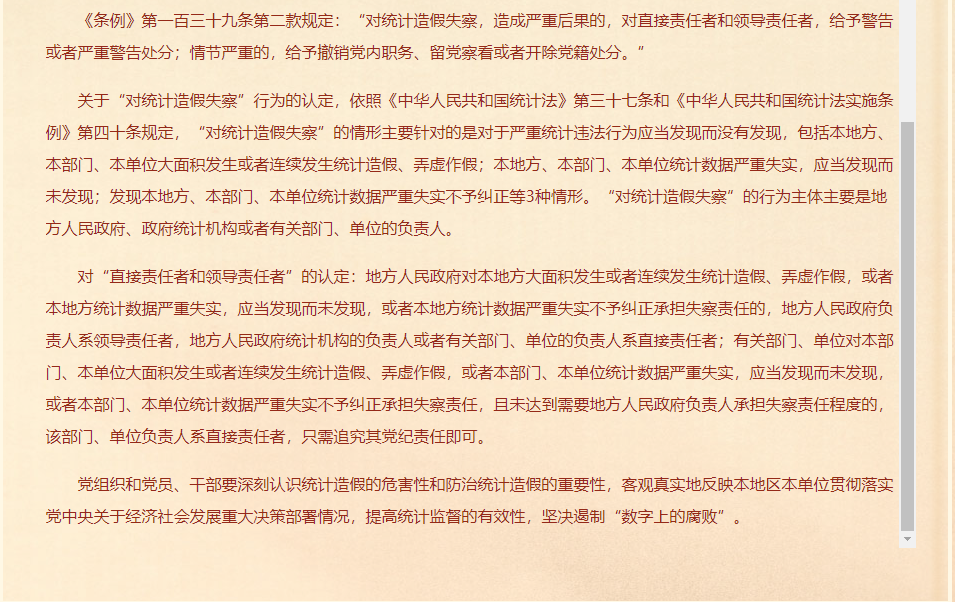 《条例》第一百三十九条第二款规定：“对统计造假失察，造成严重后果的，对直接责任者和领导责任者，给予警告或者严重警告处分；情节严重的，给予撤销党内职务、留党察看或者开除党籍处分。”

关于“对统计造假失察”行为的认定，依照《中华人民共和国统计法》第三十七条和《中华人民共和国统计法实施条例》第四十条规定，“对统计造假失察”的情形主要针对的是对于严重统计违法行为应当发现而没有发现，包括本地方、本部门、本单位大面积发生或者连续发生统计造假、弄虚作假；本地方、本部门、本单位统计数据严重失实，应当发现而未发现；发现本地方、本部门、本单位统计数据严重失实不予纠正等3种情形。“对统计造假失察”的行为主体主要是地方人民政府、政府统计机构或者有关部门、单位的负责人。

对“直接责任者和领导责任者”的认定：地方人民政府对本地方大面积发生或者连续发生统计造假、弄虚作假，或者本地方统计数据严重失实，应当发现而未发现，或者本地方统计数据严重失实不予纠正承担失察责任的，地方人民政府负责人系领导责任者，地方人民政府统计机构的负责人或者有关部门、单位的负责人系直接责任者；有关部门、单位对本部门、本单位大面积发生或者连续发生统计造假、弄虚作假，或者本部门、本单位统计数据严重失实，应当发现而未发现，或者本部门、本单位统计数据严重失实不予纠正承担失察责任，且未达到需要地方人民政府负责人承担失察责任程度的，该部门、单位负责人系直接责任者，只需追究其党纪责任即可。

党组织和党员、干部要深刻认识统计造假的危害性和防治统计造假的重要性，客观真实地反映本地区本单位贯彻落实党中央关于经济社会发展重大决策部署情况，提高统计监督的有效性，坚决遏制“数字上的腐败”。